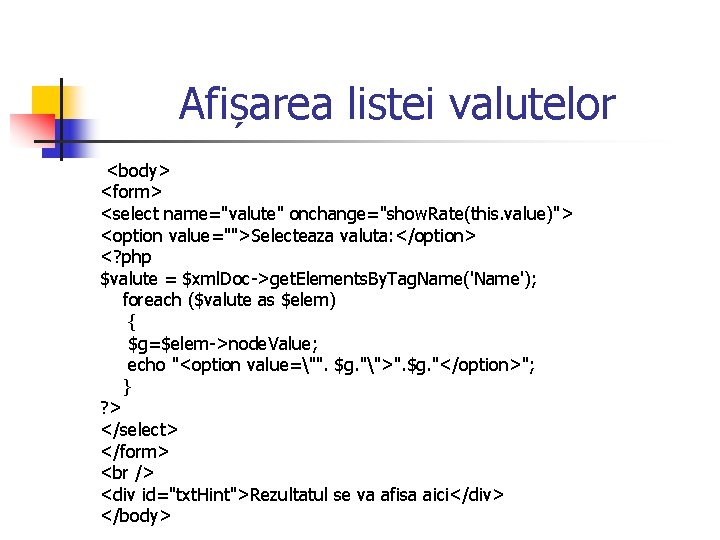 Afișarea listei valutelor

<body>
<form>
<select name="valute" onchange="showRate(this.value)">
<option value="">Selecteaza valuta:</option>
<?php
$valute = $xmlDoc->getElementsByTagName('Name');
foreach ($valute as $elem)
{
$g=$elem->nodeValue;
echo "<option value=\"". $g."\">".$g."</option>";
}
?>
</select>
</form>
<br />
<div id="txtHint">Rezultatul se va afisa aici</div>
</body>